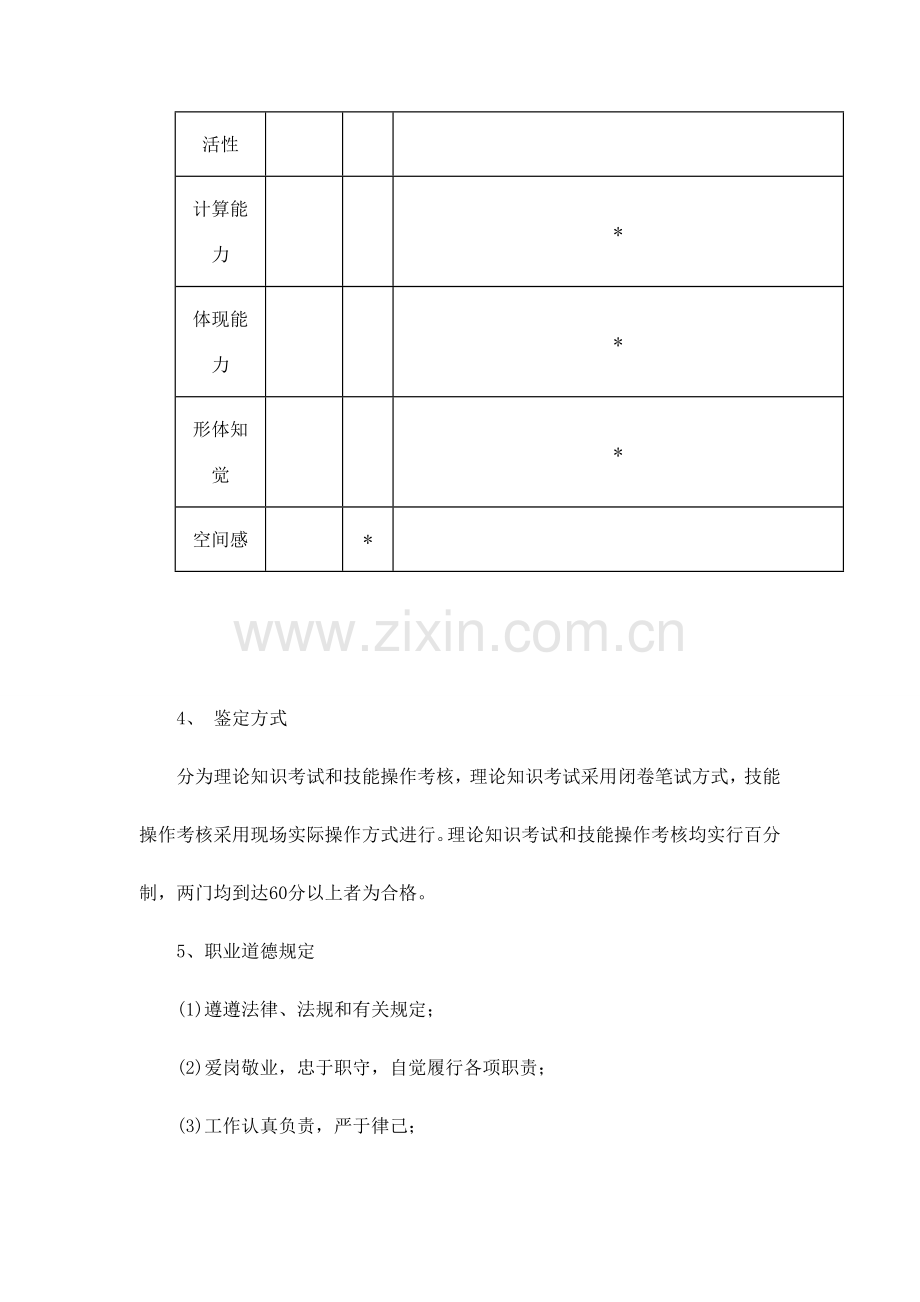 | 活性 |  |  |  |
|---|---|---|---|
| 计算能力 |  |  | * |
| 体现能力 |  |  | * |
| 形体知觉 |  |  | * |
| 空间感 |  | * |  |

4、 鉴定方式

分为理论知识考试和技能操作考核，理论知识考试采用闭卷笔试方式，技能操作考核采用现场实际操作方式进行。理论知识考试和技能操作考核均实行百分制，两门均到达60分以上者为合格。

5、职业道德规定

(1)遵遵法律、法规和有关规定；

(2)爱岗敬业，忠于职守，自觉履行各项职责；

(3)工作认真负责，严于律己；

www.zixin.com.cn